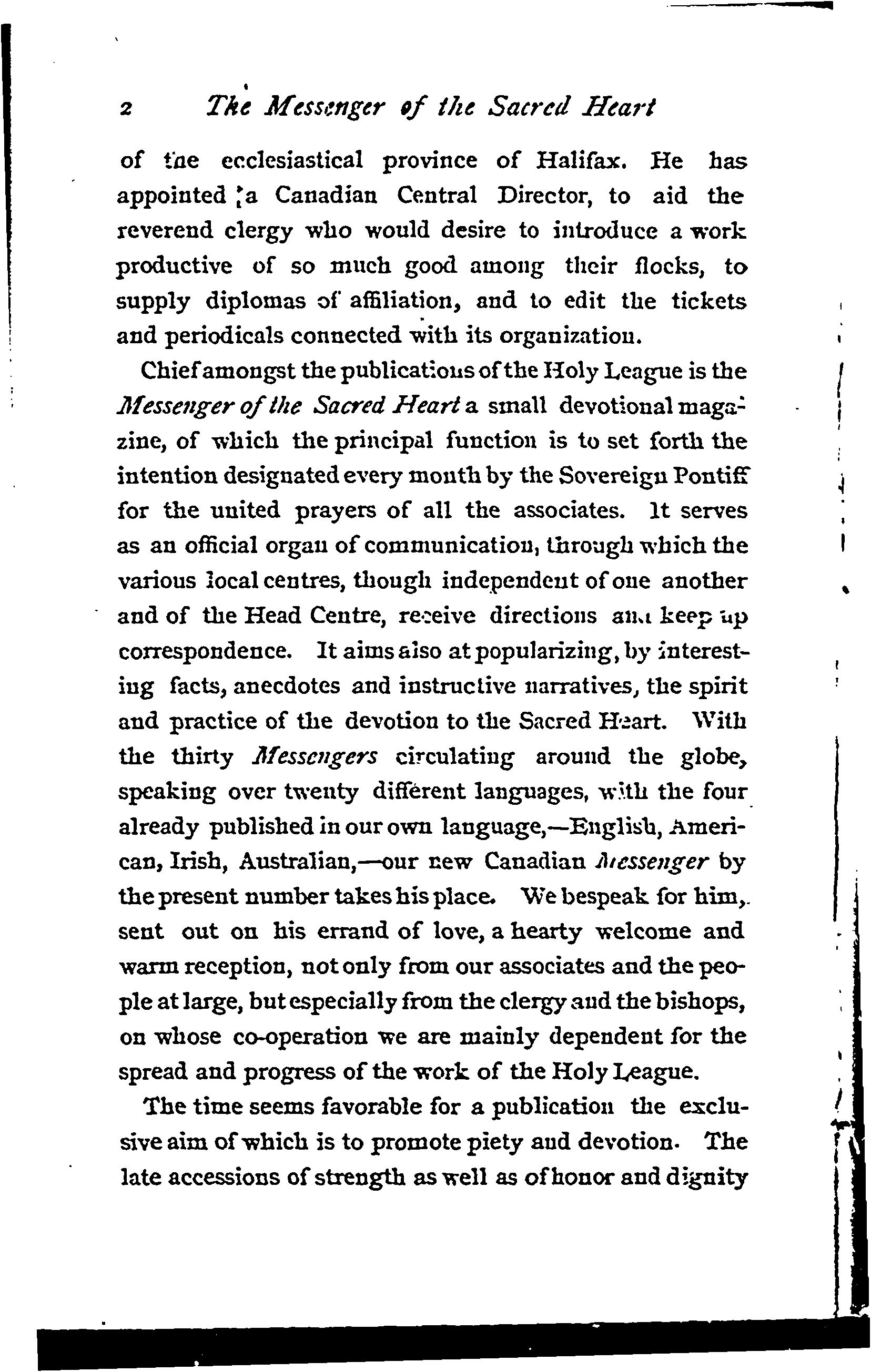 2 The Messenger of the Sacred Heart

of the ecclesiastical province of Halifax. He has appointed a Canadian Central Director, to aid the reverend clergy who would desire to introduce a work productive of so much good among their flocks, to supply diplomas of affiliation, and to edit the tickets and periodicals connected with its organization.

Chief amongst the publications of the Holy League is the Messenger of the Sacred Heart a small devotional magazine, of which the principal function is to set forth the intention designated every month by the Sovereign Pontiff for the united prayers of all the associates. It serves as an official organ of communication, through which the various local centres, though independent of one another and of the Head Centre, receive directions and keep up correspondence. It aims also at popularizing, by interesting facts, anecdotes and instructive narratives, the spirit and practice of the devotion to the Sacred Heart. With the thirty Messengers circulating around the globe, speaking over twenty different languages, with the four already published in our own language,—English, American, Irish, Australian,—our new Canadian Messenger by the present number takes his place. We bespeak for him, sent out on his errand of love, a hearty welcome and warm reception, not only from our associates and the people at large, but especially from the clergy and the bishops, on whose co-operation we are mainly dependent for the spread and progress of the work of the Holy League.

The time seems favorable for a publication the exclusive aim of which is to promote piety and devotion. The late accessions of strength as well as of honor and dignity